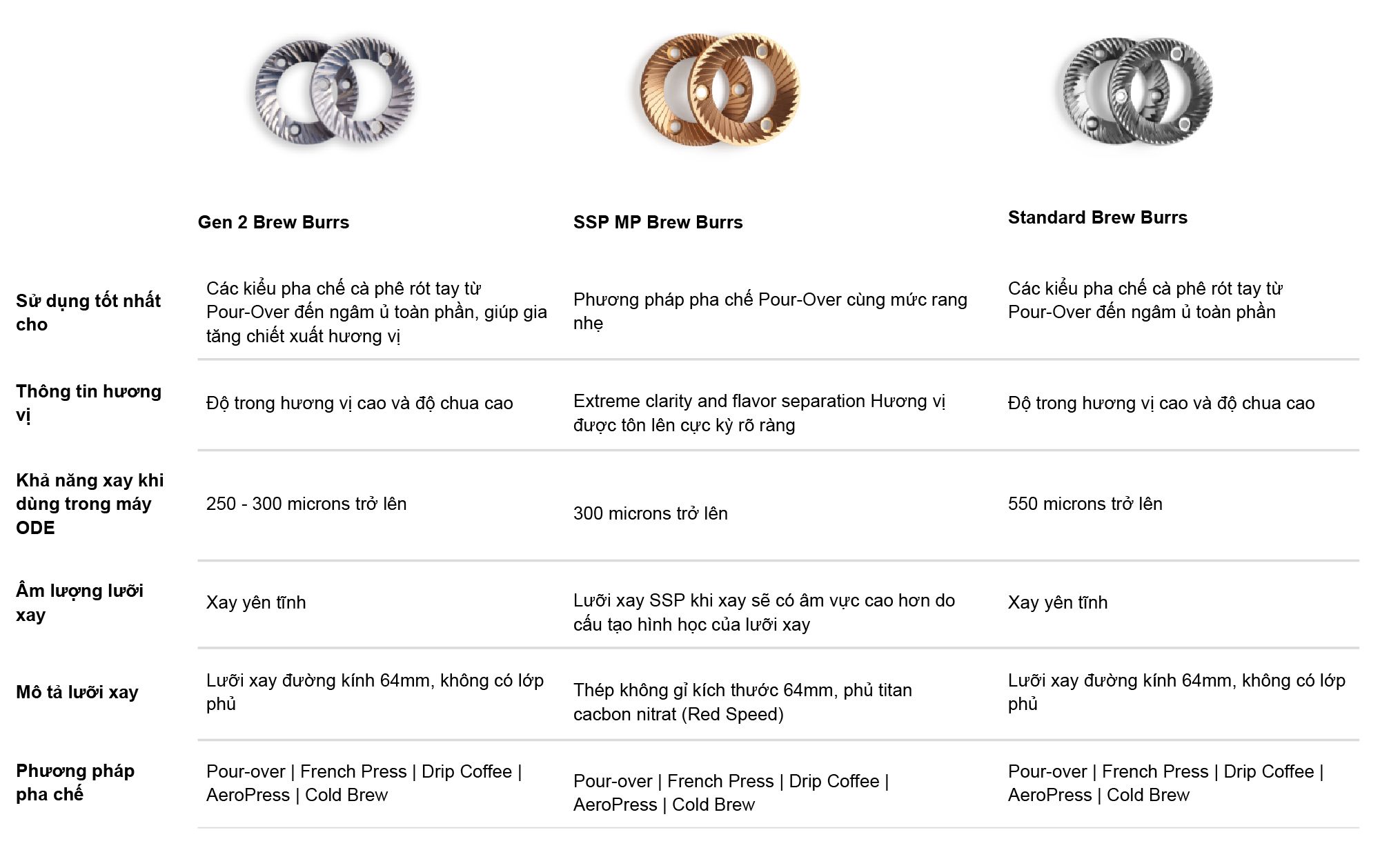 |  | Gen 2 Brew Burrs | SSP MP Brew Burrs | Standard Brew Burrs |
|---|---|---|---|
| Sử dụng tốt nhất cho | Các kiểu pha chế cà phê rót tay từ Pour-Over đến ngâm ủ toàn phần, giúp gia tăng chiết xuất hương vị | Phương pháp pha chế Pour-Over cùng mức rang nhẹ | Các kiểu pha chế cà phê rót tay từ Pour-Over đến ngâm ủ toàn phần |
| Thông tin hương vị | Độ trong hương vị cao và độ chua cao | Extreme clarity and flavor separation Hương vị được tôn lên cực kỳ rõ ràng | Độ trong hương vị cao và độ chua cao |
| Khả năng xay khi dùng trong máy ODE | 250 - 300 microns trở lên | 300 microns trở lên | 550 microns trở lên |
| Âm lượng lưỡi xay | Xay yên tĩnh | Lưỡi xay SSP khi xay sẽ có âm vực cao hơn do cấu tạo hình học của lưỡi xay | Xay yên tĩnh |
| Mô tả lưỡi xay | Lưỡi xay đường kính 64mm, không có lớp phủ | Thép không gỉ kích thước 64mm, phủ titan cacbon nitrat (Red Speed) | Lưỡi xay đường kính 64mm, không có lớp phủ |
| Phương pháp pha chế | Pour-over \| French Press \| Drip Coffee \| AeroPress \| Cold Brew | Pour-over \| French Press \| Drip Coffee \| AeroPress \| Cold Brew | Pour-over \| French Press \| Drip Coffee \| AeroPress \| Cold Brew |